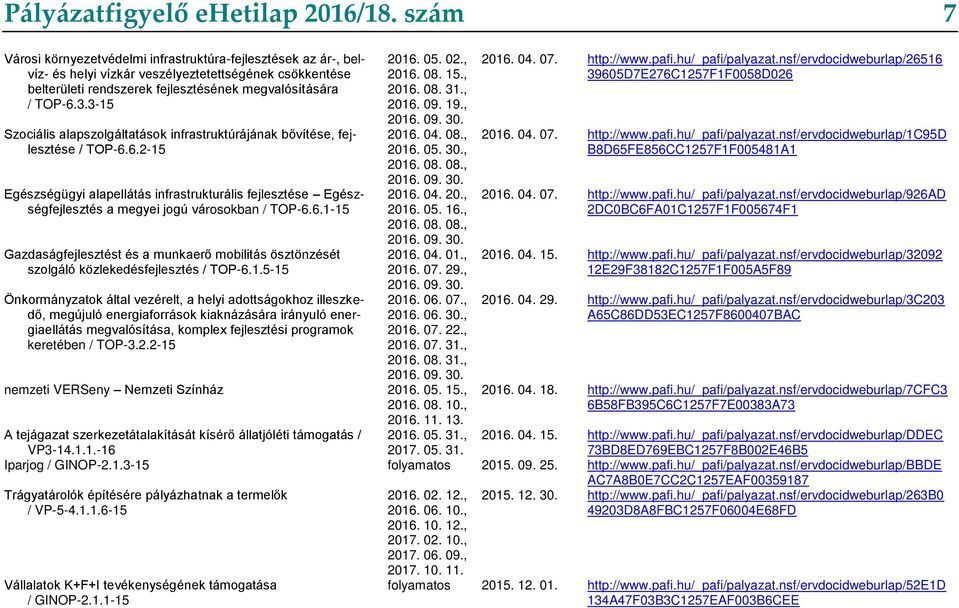 Pályázatfigyelő eHetilap 2016/18. szám 7

| | | | |
|---|---|---|---|
| Városi környezetvédelmi infrastruktúra-fejlesztések az ár-, belvíz- és helyi vízkár veszélyeztetettségének csökkentése belterületi rendszerek fejlesztésének megvalósítására / TOP-6.3.3-15 | 2016. 05. 02., 2016. 08. 15., 2016. 08. 31., 2016. 09. 19., 2016. 09. 30. | 2016. 04. 07. | http://www.pafi.hu/_pafi/palyazat.nsf/ervdocidweburlap/2651639605D7E276C1257F1F0058D026 |
| Szociális alapszolgáltatások infrastruktúrájának bővítése, fejlesztése / TOP-6.6.2-15 | 2016. 04. 08., 2016. 05. 30., 2016. 08. 08., 2016. 09. 30. | 2016. 04. 07. | http://www.pafi.hu/_pafi/palyazat.nsf/ervdocidweburlap/1C95DB8D65FE856CC1257F1F005481A1 |
| Egészségügyi alapellátás infrastrukturális fejlesztése – Egészségfejlesztés a megyei jogú városokban / TOP-6.6.1-15 | 2016. 04. 20., 2016. 05. 16., 2016. 08. 08., 2016. 09. 30. | 2016. 04. 07. | http://www.pafi.hu/_pafi/palyazat.nsf/ervdocidweburlap/926AD2DC0BC6FA01C1257F1F005674F1 |
| Gazdaságfejlesztést és a munkaerő mobilitás ösztönzését szolgáló közlekedésfejlesztés / TOP-6.1.5-15 | 2016. 04. 01., 2016. 07. 29., 2016. 09. 30. | 2016. 04. 15. | http://www.pafi.hu/_pafi/palyazat.nsf/ervdocidweburlap/3209212E29F38182C1257F1F005A5F89 |
| Önkormányzatok által vezérelt, a helyi adottságokhoz illeszkedő, megújuló energiaforrások kiaknázására irányuló energiaellátás megvalósítása, komplex fejlesztési programok keretében / TOP-3.2.2-15 | 2016. 06. 07., 2016. 06. 30., 2016. 07. 22., 2016. 07. 31., 2016. 08. 31., 2016. 09. 30. | 2016. 04. 29. | http://www.pafi.hu/_pafi/palyazat.nsf/ervdocidweburlap/3C203A65C86DD53EC1257F8600407BAC |
| nemzeti VERSeny – Nemzeti Színház | 2016. 05. 15., 2016. 08. 10., 2016. 11. 13. | 2016. 04. 18. | http://www.pafi.hu/_pafi/palyazat.nsf/ervdocidweburlap/7CFC36B58FB395C6C1257F7E00383A73 |
| A tejágazat szerkezetátalakítását kísérő állatjóléti támogatás / VP3-14.1.1.-16 | 2016. 05. 31., 2017. 05. 31. | 2016. 04. 15. | http://www.pafi.hu/_pafi/palyazat.nsf/ervdocidweburlap/DDEC73BD8ED769EBC1257F8B002E46B5 |
| Iparjog / GINOP-2.1.3-15 | folyamatos | 2015. 09. 25. | http://www.pafi.hu/_pafi/palyazat.nsf/ervdocidweburlap/BBDEAC7A8B0E7CC2C1257EAF00359187 |
| Trágyatárolók építésére pályázhatnak a termelők / VP-5-4.1.1.6-15 | 2016. 02. 12., 2016. 06. 10., 2016. 10. 12., 2017. 02. 10., 2017. 06. 09., 2017. 10. 11. | 2015. 12. 30. | http://www.pafi.hu/_pafi/palyazat.nsf/ervdocidweburlap/263B049203D8A8FBC1257F06004E68FD |
| Vállalatok K+F+I tevékenységének támogatása / GINOP-2.1.1-15 | folyamatos | 2015. 12. 01. | http://www.pafi.hu/_pafi/palyazat.nsf/ervdocidweburlap/52E1D134A47F03B3C1257EAF003B6CEE |